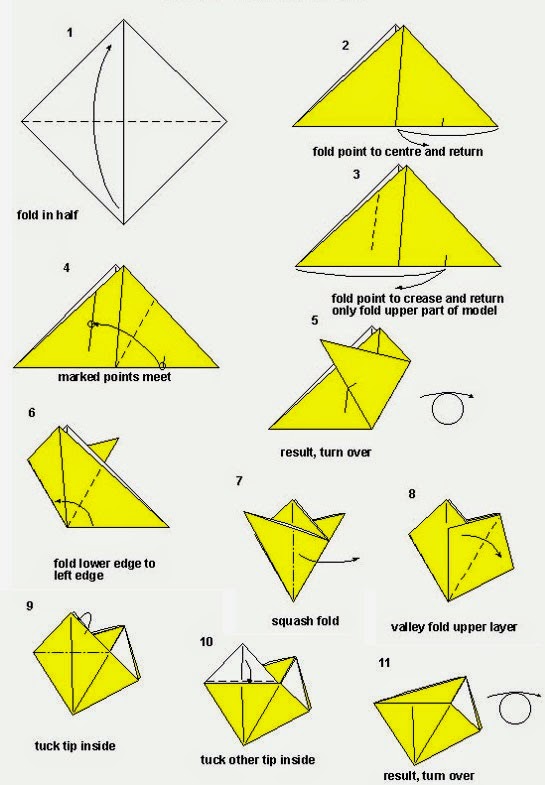 1

fold in half

2

fold point to centre and return

3

fold point to crease and return only fold upper part of model

4

marked points meet

5

result, turn over

6

fold lower edge to left edge

7

squash fold

8

valley fold upper layer

9

tuck tip inside

10

tuck other tip inside

11

result, turn over